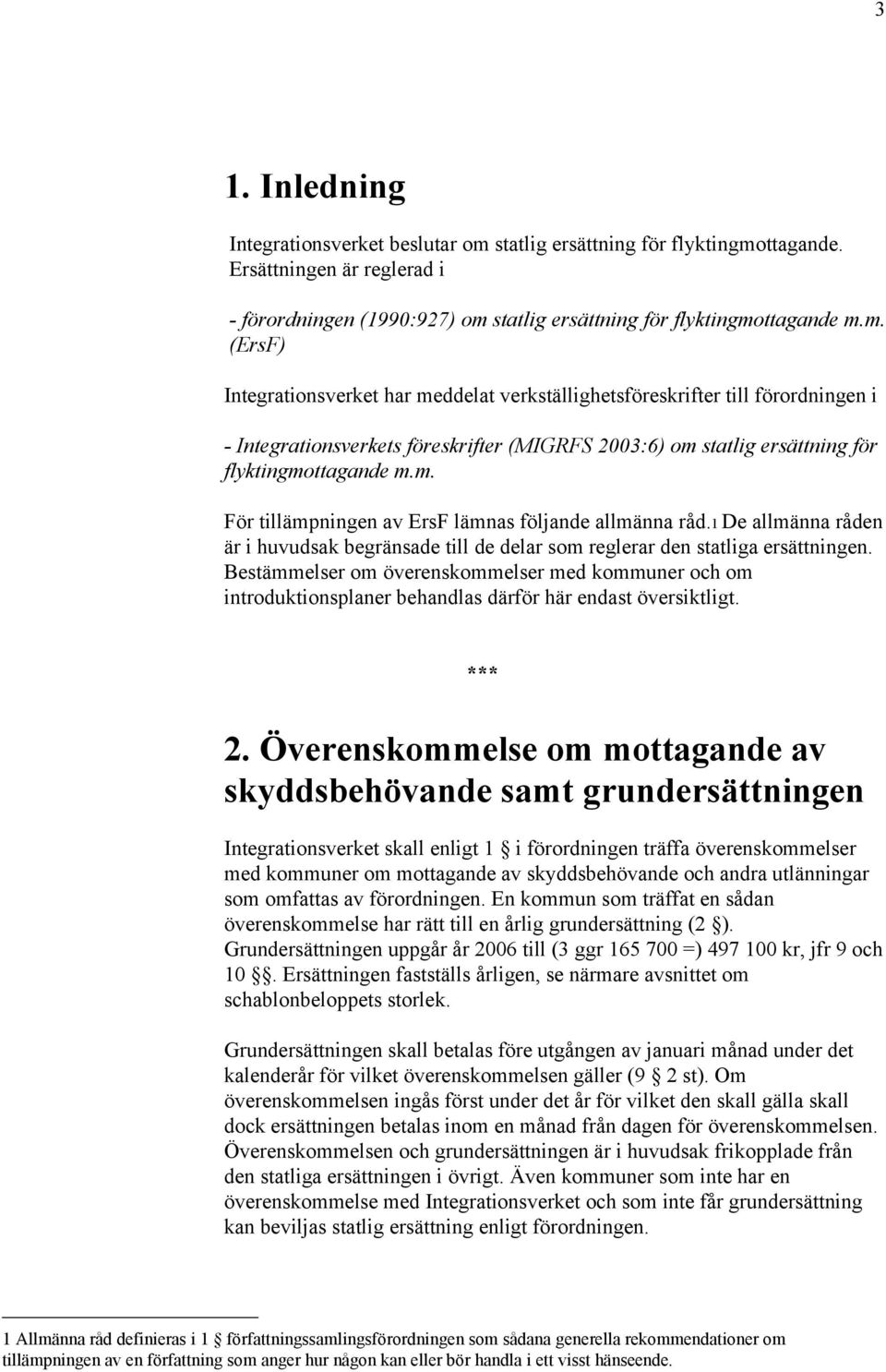 3

1. Inledning

Integrationsverket beslutar om statlig ersättning för flyktingmottagande. Ersättningen är reglerad i

- förordningen (1990:927) om statlig ersättning för flyktingmottagande m.m. (ErsF)

Integrationsverket har meddelat verkställighetsföreskrifter till förordningen i

- Integrationsverkets föreskrifter (MIGRFS 2003:6) om statlig ersättning för flyktingmottagande m.m.

För tillämpningen av ErsF lämnas följande allmänna råd.1 De allmänna råden är i huvudsak begränsade till de delar som reglerar den statliga ersättningen. Bestämmelser om överenskommelser med kommuner och om introduktionsplaner behandlas därför här endast översiktligt.

***

2. Överenskommelse om mottagande av skyddsbehövande samt grundersättningen

Integrationsverket skall enligt 1 § i förordningen träffa överenskommelser med kommuner om mottagande av skyddsbehövande och andra utlänningar som omfattas av förordningen. En kommun som träffat en sådan överenskommelse har rätt till en årlig grundersättning (2 §). Grundersättningen uppgår år 2006 till (3 ggr 165 700 =) 497 100 kr, jfr 9 och 10 §§. Ersättningen fastställs årligen, se närmare avsnittet om schablonbeloppets storlek.

Grundersättningen skall betalas före utgången av januari månad under det kalenderår för vilket överenskommelsen gäller (9 § 2 st). Om överenskommelsen ingås först under det år för vilket den skall gälla skall dock ersättningen betalas inom en månad från dagen för överenskommelsen. Överenskommelsen och grundersättningen är i huvudsak frikopplade från den statliga ersättningen i övrigt. Även kommuner som inte har en överenskommelse med Integrationsverket och som inte får grundersättning kan beviljas statlig ersättning enligt förordningen.

1 Allmänna råd definieras i 1 § författningssamlingsförordningen som sådana generella rekommendationer om tillämpningen av en författning som anger hur någon kan eller bör handla i ett visst hänseende.